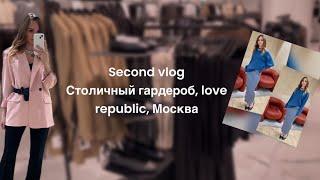 Second vlog
Столичный гардероб, love republic, Москва